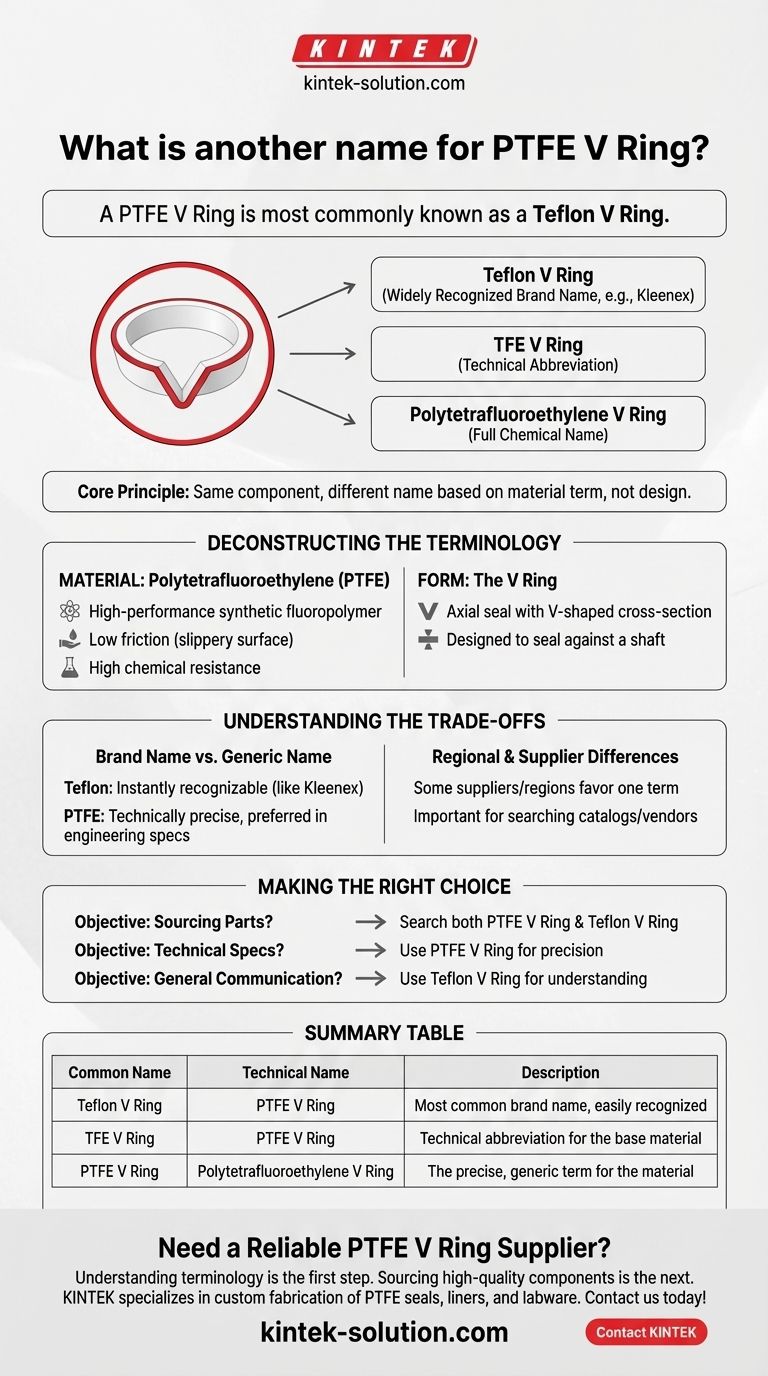 KINTEK
kintek-solution.com

What is another name for PTFE V Ring?

A PTFE V Ring is most commonly known as a Teflon V Ring.

Teflon V Ring
(Widely Recognized Brand Name, e.g., Kleenex)

TFE V Ring
(Technical Abbreviation)

Polytetrafluoroethylene V Ring
(Full Chemical Name)

Core Principle: Same component, different name based on material term, not design.

DECONSTRUCTING THE TERMINOLOGY

MATERIAL: Polytetrafluoroethylene (PTFE)
High-performance synthetic fluoropolymer
Low friction (slippery surface)
High chemical resistance

FORM: The V Ring
Axial seal with V-shaped cross-section
Designed to seal against a shaft

UNDERSTANDING THE TRADE-OFFS

Brand Name vs. Generic Name
Teflon: Instantly recognizable (like Kleenex)
PTFE: Technically precise, preferred in engineering specs

Regional & Supplier Differences
Some suppliers/regions favor one term
Important for searching catalogs/vendors

MAKING THE RIGHT CHOICE

Objective: Sourcing Parts? → Search both PTFE V Ring & Teflon V Ring
Objective: Technical Specs? → Use PTFE V Ring for precision
Objective: General Communication? → Use Teflon V Ring for understanding

SUMMARY TABLE

| Common Name | Technical Name | Description |
|---|---|---|
| Teflon V Ring | PTFE V Ring | Most common brand name, easily recognized |
| TFE V Ring | PTFE V Ring | Technical abbreviation for the base material |
| PTFE V Ring | Polytetrafluoroethylene V Ring | The precise, generic term for the material |

Need a Reliable PTFE V Ring Supplier?
Understanding terminology is the first step. Sourcing high-quality components is the next. KINTEK specializes in custom fabrication of PTFE seals, liners, and labware. Contact us today!

kintek-solution.com

Contact KINTEK